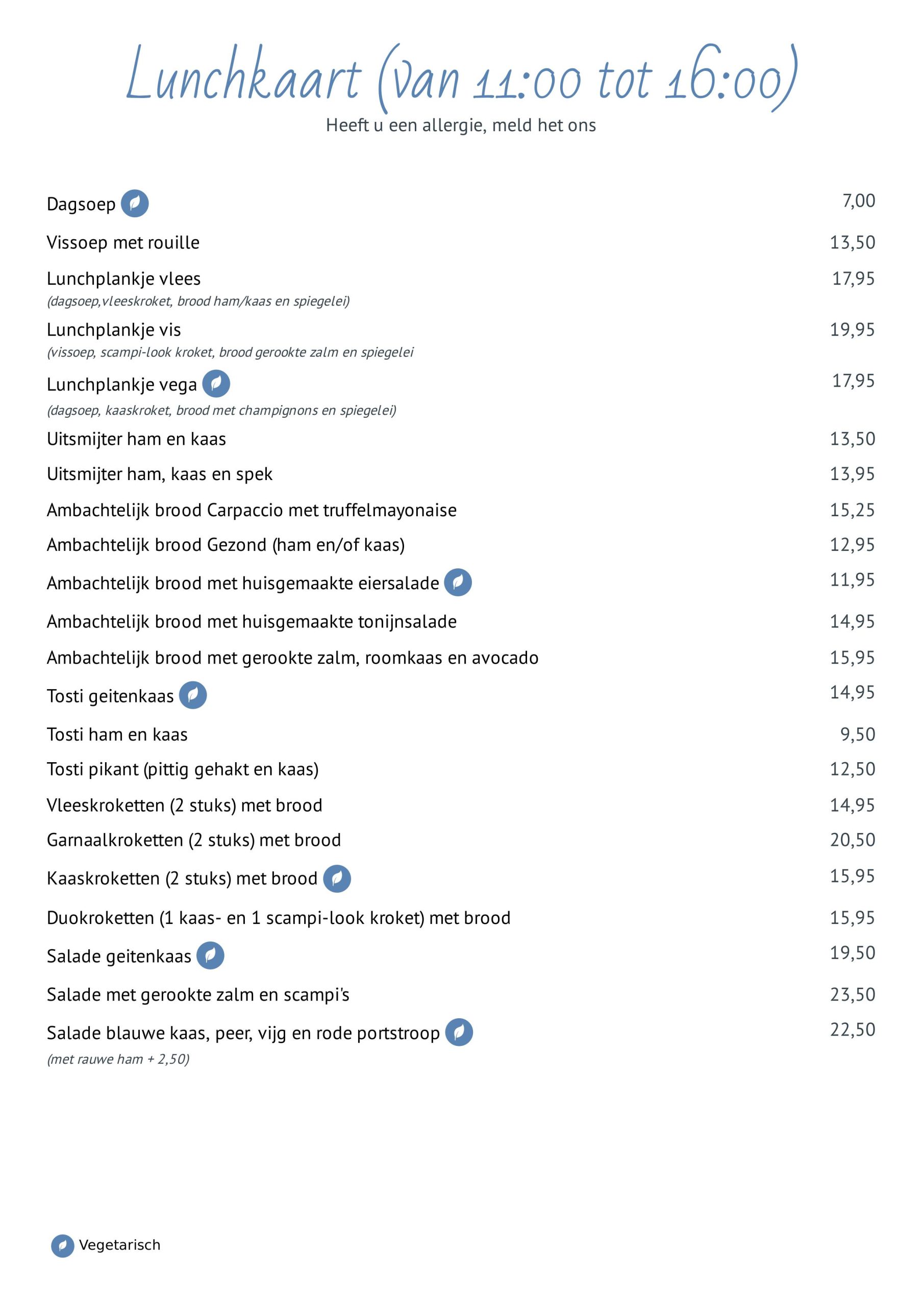 Lunchkaart (van 11:00 tot 16:00)
Heeft u een allergie, meld het ons

Dagsoep 7,00

Vissoep met rouille 13,50

Lunchplankje vlees 17,95
(dagsoep,vleeskroket, brood ham/kaas en spiegelei)

Lunchplankje vis 19,95
(vissoep, scampi-look kroket, brood gerookte zalm en spiegelei

Lunchplankje vega 17,95
(dagsoep, kaaskroket, brood met champignons en spiegelei)

Uitsmijter ham en kaas 13,50

Uitsmijter ham, kaas en spek 13,95

Ambachtelijk brood Carpaccio met truffelmayonaise 15,25

Ambachtelijk brood Gezond (ham en/of kaas) 12,95

Ambachtelijk brood met huisgemaakte eiersalade 11,95

Ambachtelijk brood met huisgemaakte tonijnsalade 14,95

Ambachtelijk brood met gerookte zalm, roomkaas en avocado 15,95

Tosti geitenkaas 14,95

Tosti ham en kaas 9,50

Tosti pikant (pittig gehakt en kaas) 12,50

Vleeskroketten (2 stuks) met brood 14,95

Garnaalkroketten (2 stuks) met brood 20,50

Kaaskroketten (2 stuks) met brood 15,95

Duokroketten (1 kaas- en 1 scampi-look kroket) met brood 15,95

Salade geitenkaas 19,50

Salade met gerookte zalm en scampi's 23,50

Salade blauwe kaas, peer, vijg en rode portstroop 22,50
(met rauwe ham + 2,50)

Vegetarisch